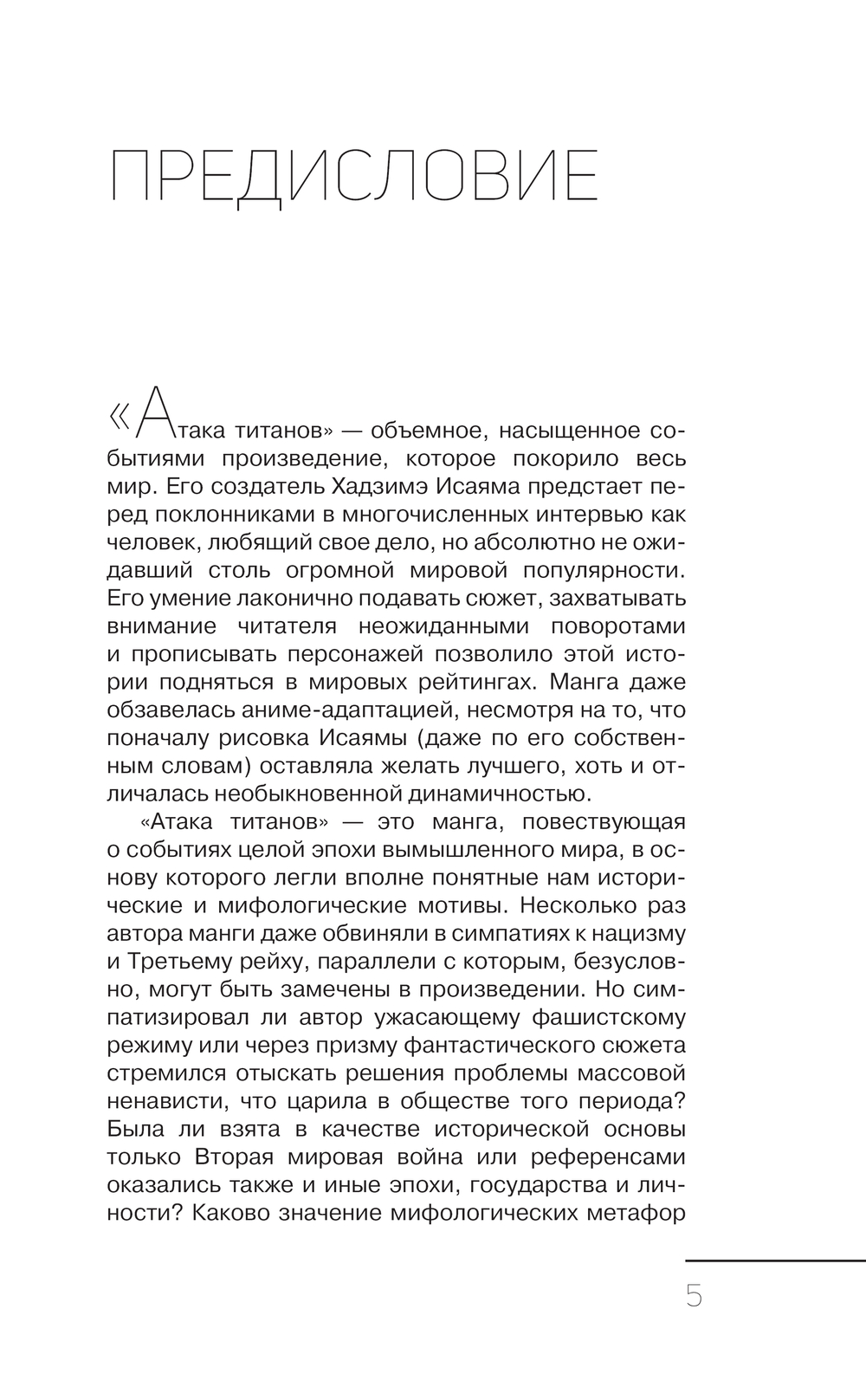 ПРЕДИСЛОВИЕ

«Атака титанов» — объемное, насыщенное событиями произведение, которое покорило весь мир. Его создатель Хадзимэ Исаяма предстает перед поклонниками в многочисленных интервью как человек, любящий свое дело, но абсолютно не ожидавший столь огромной мировой популярности. Его умение лаконично подавать сюжет, захватывать внимание читателя неожиданными поворотами и прописывать персонажей позволило этой истории подняться в мировых рейтингах. Манга даже обзавелась аниме-адаптацией, несмотря на то, что поначалу рисовка Исаямы (даже по его собственным словам) оставляла желать лучшего, хоть и отличалась необыкновенной динамичностью.

«Атака титанов» — это манга, повествующая о событиях целой эпохи вымышленного мира, в основу которого легли вполне понятные нам исторические и мифологические мотивы. Несколько раз автора манги даже обвиняли в симпатиях к нацизму и Третьему рейху, параллели с которым, безусловно, могут быть замечены в произведении. Но симпатизировал ли автор ужасающему фашистскому режиму или через призму фантастического сюжета стремился отыскать решения проблемы массовой ненависти, что царила в обществе того периода? Была ли взята в качестве исторической основы только Вторая мировая война или референсами оказались также и иные эпохи, государства и личности? Каково значение мифологических метафор

5